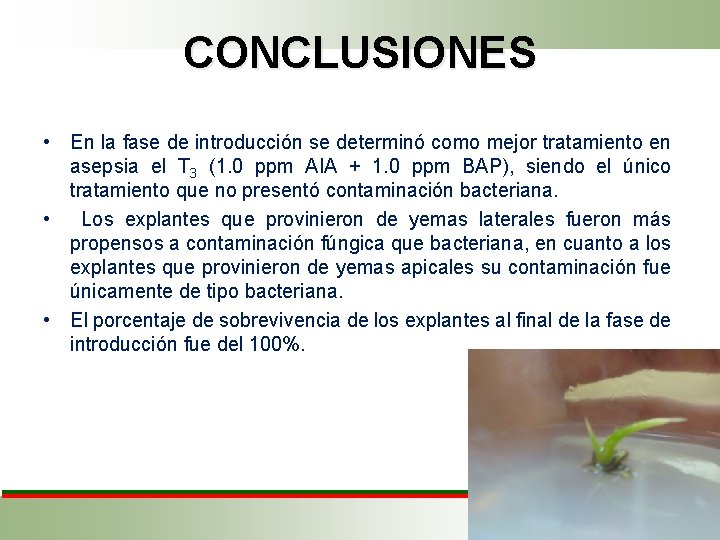 CONCLUSIONES

• En la fase de introducción se determinó como mejor tratamiento en asepsia el $T_3$ (1.0 ppm AIA + 1.0 ppm BAP), siendo el único tratamiento que no presentó contaminación bacteriana.

• Los explantes que provinieron de yemas laterales fueron más propensos a contaminación fúngica que bacteriana, en cuanto a los explantes que provinieron de yemas apicales su contaminación fue únicamente de tipo bacteriana.

• El porcentaje de sobrevivencia de los explantes al final de la fase de introducción fue del 100%.